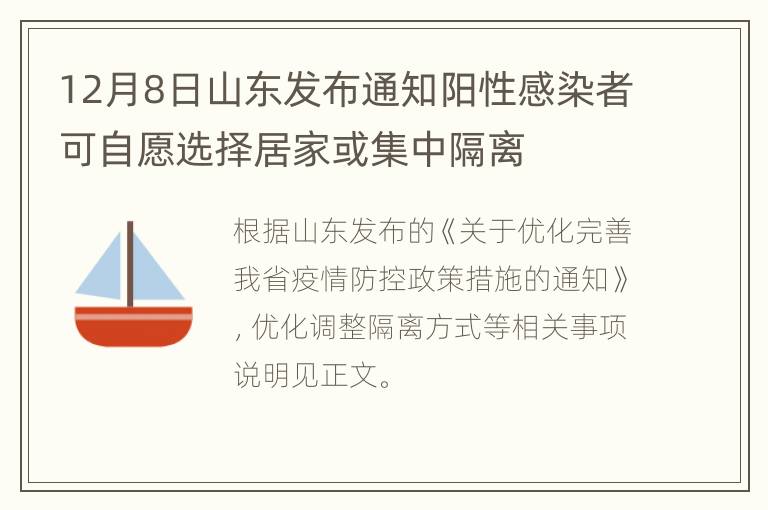 12月8日山东发布通知阳性感染者可自愿选择居家或集中隔离

根据山东发布的《关于优化完善我省疫情防控政策措施的通知》，优化调整隔离方式等相关事项说明见正文。